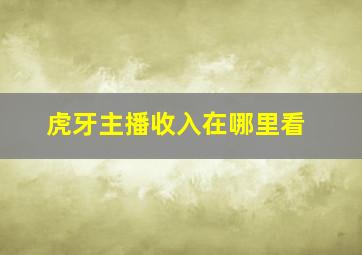 虎牙主播收入在哪里看